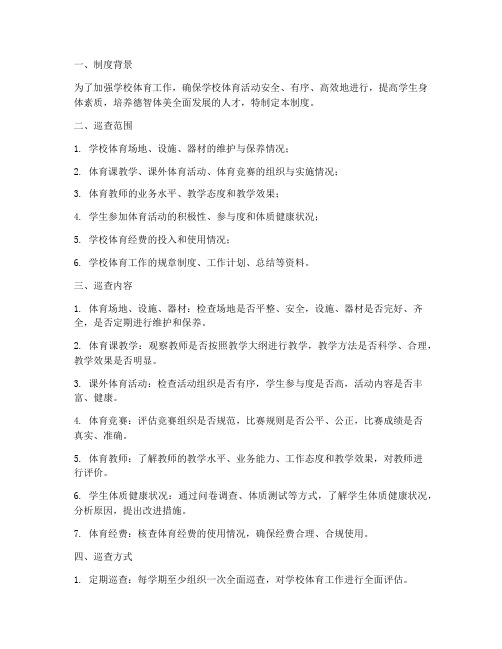 一、制度背景

为了加强学校体育工作，确保学校体育活动安全、有序、高效地进行，提高学生身体素质，培养德智体美全面发展的人才，特制定本制度。

二、巡查范围

1. 学校体育场地、设施、器材的维护与保养情况；

2. 体育课教学、课外体育活动、体育竞赛的组织与实施情况；

3. 体育教师的业务水平、教学态度和教学效果；

4. 学生参加体育活动的积极性、参与度和体质健康状况；

5. 学校体育经费的投入和使用情况；

6. 学校体育工作的规章制度、工作计划、总结等资料。

三、巡查内容

1. 体育场地、设施、器材：检查场地是否平整、安全，设施、器材是否完好、齐全，是否定期进行维护和保养。

2. 体育课教学：观察教师是否按照教学大纲进行教学，教学方法是否科学、合理，教学效果是否明显。

3. 课外体育活动：检查活动组织是否有序，学生参与度是否高，活动内容是否丰富、健康。

4. 体育竞赛：评估竞赛组织是否规范，比赛规则是否公平、公正，比赛成绩是否真实、准确。

5. 体育教师：了解教师的教学水平、业务能力、工作态度和教学效果，对教师进行评价。

6. 学生体质健康状况：通过问卷调查、体质测试等方式，了解学生体质健康状况，分析原因，提出改进措施。

7. 体育经费：核查体育经费的使用情况，确保经费合理、合规使用。

四、巡查方式

1. 定期巡查：每学期至少组织一次全面巡查，对学校体育工作进行全面评估。